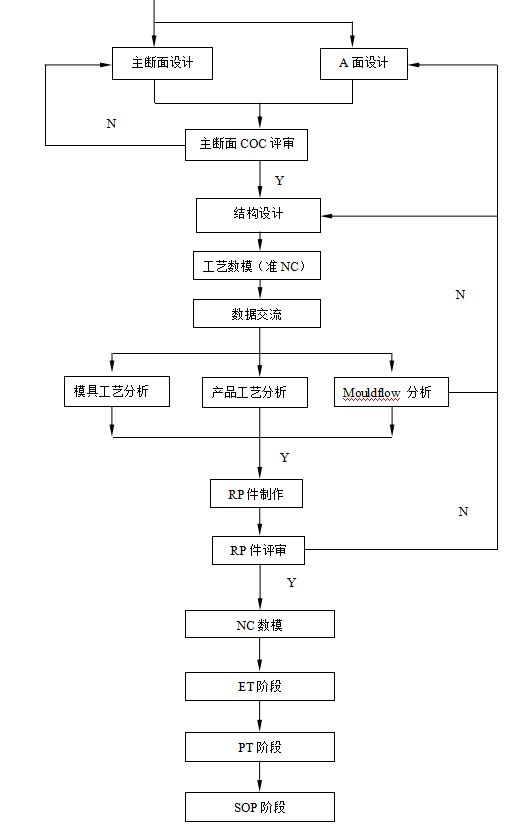 主断面设计

A 面设计

N

主断面 COC 评审

Y

结构设计

工艺数模（准 NC）

N

数据交流

模具工艺分析

产品工艺分析

Mouldflow 分析

Y

RP 件制作

N

RP 件评审

Y

NC 数模

ET 阶段

PT 阶段

SOP 阶段